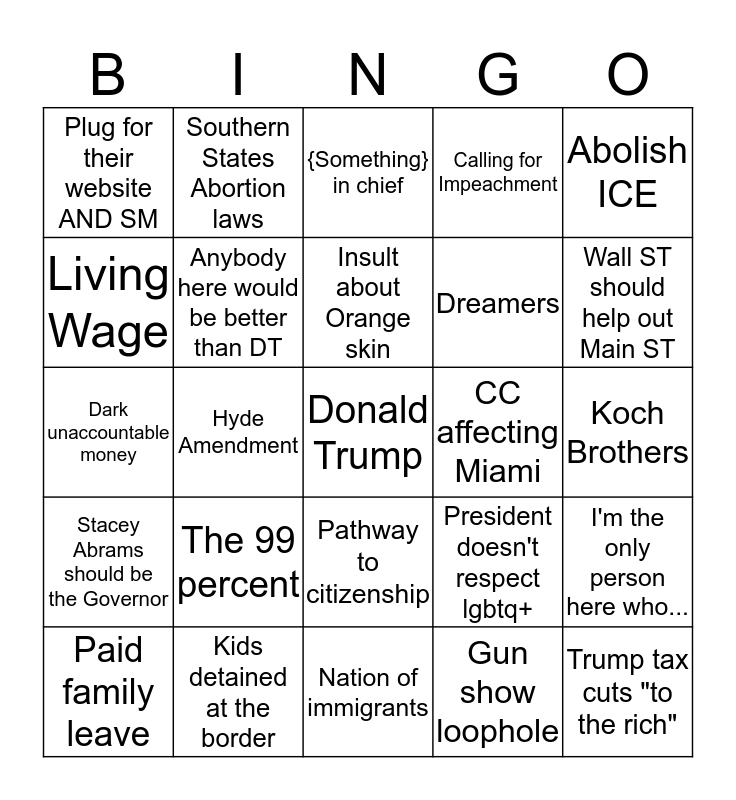 | B | I | N | G | O |
|---|---|---|---|---|
| Plug for their website AND SM | Southern States Abortion laws | {Something} in chief | Calling for Impeachment | Abolish ICE |
| Living Wage | Anybody here would be better than DT | Insult about Orange skin | Dreamers | Wall ST should help out Main ST |
| Dark unaccountable money | Hyde Amendment | Donald Trump | CC affecting Miami | Koch Brothers |
| Stacey Abrams should be the Governor | The 99 percent | Pathway to citizenship | President doesn't respect lgbtq+ | I'm the only person here who... |
| Paid family leave | Kids detained at the border | Nation of immigrants | Gun show loophole | Trump tax cuts "to the rich" |